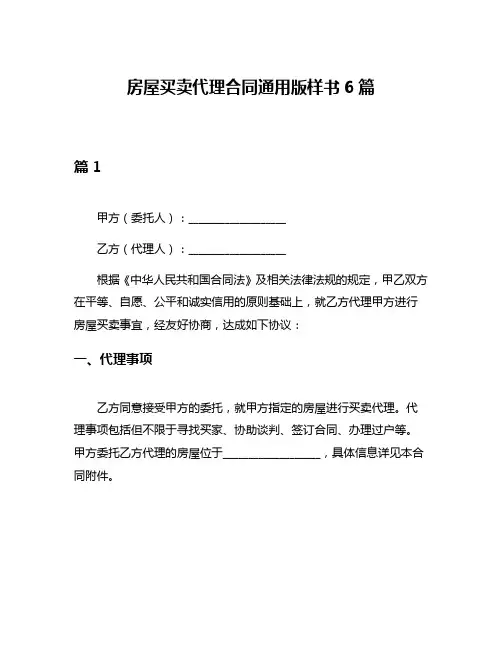 房屋买卖代理合同通用版样书 6 篇

篇 1

甲方（委托人）：________________

乙方（代理人）：________________

根据《中华人民共和国合同法》及相关法律法规的规定，甲乙双方在平等、自愿、公平和诚实信用的原则基础上，就乙方代理甲方进行房屋买卖事宜，经友好协商，达成如下协议：

一、代理事项

乙方同意接受甲方的委托，就甲方指定的房屋进行买卖代理。代理事项包括但不限于寻找买家、协助谈判、签订合同、办理过户等。甲方委托乙方代理的房屋位于________________，具体信息详见本合同附件。